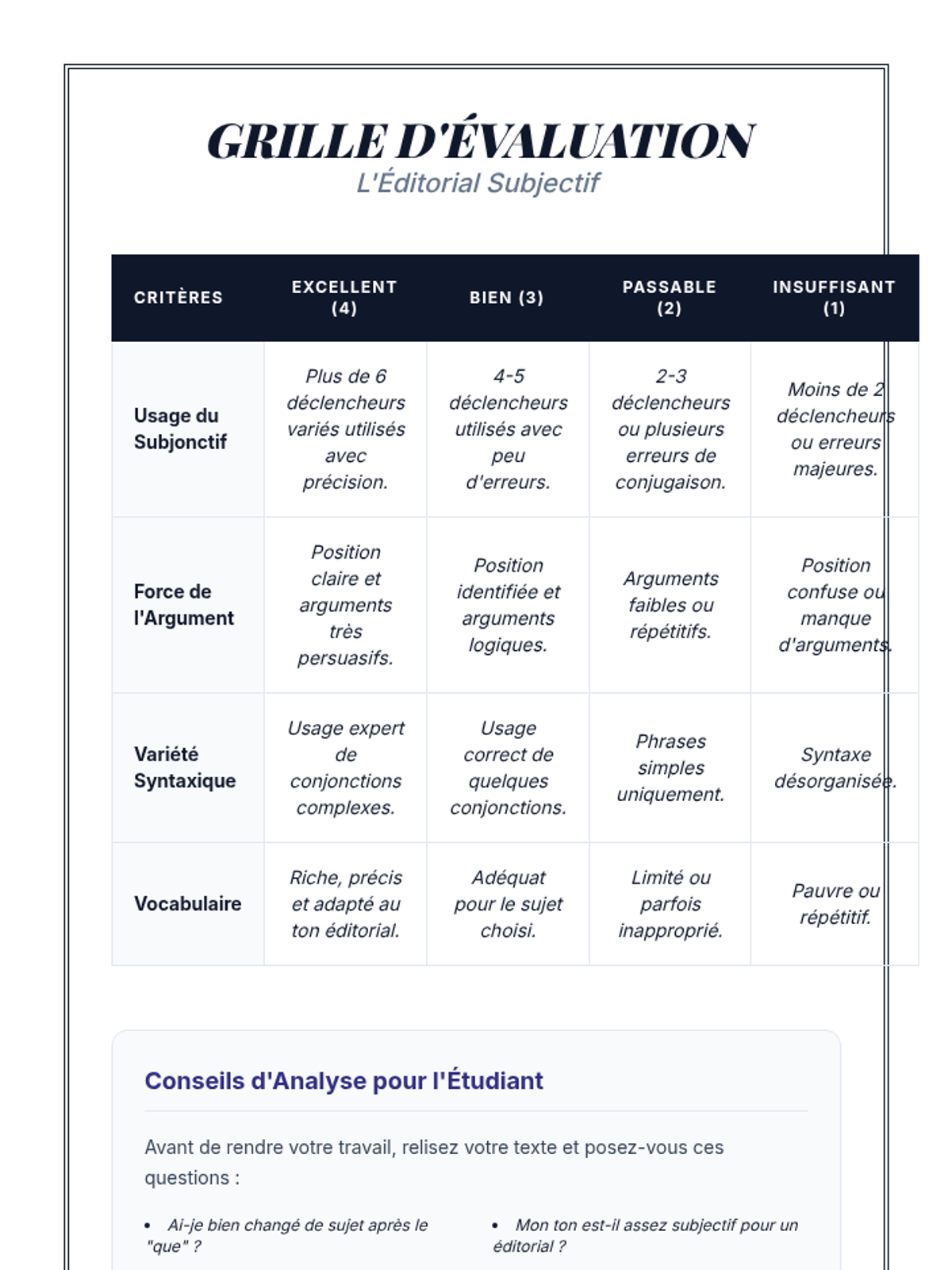 GRILLE D'ÉVALUATION
L'Éditorial Subjectif

| CRITÈRES | EXCELLENT (4) | BIEN (3) | PASSABLE (2) | INSUFFISANT (1) |
|---|---|---|---|---|
| Usage du Subjonctif | Plus de 6 déclencheurs variés utilisés avec précision. | 4-5 déclencheurs utilisés avec peu d'erreurs. | 2-3 déclencheurs ou plusieurs erreurs de conjugaison. | Moins de 2 déclencheurs ou erreurs majeures. |
| Force de l'Argument | Position claire et arguments très persuasifs. | Position identifiée et arguments logiques. | Arguments faibles ou répétitifs. | Position confuse ou manque d'arguments. |
| Variété Syntaxique | Usage expert de conjonctions complexes. | Usage correct de quelques conjonctions. | Phrases simples uniquement. | Syntaxe désorganisée. |
| Vocabulaire | Riche, précis et adapté au ton éditorial. | Adéquat pour le sujet choisi. | Limité ou parfois inapproprié. | Pauvre ou répétitif. |

Conseils d'Analyse pour l'Étudiant

Avant de rendre votre travail, relisez votre texte et posez-vous ces questions :

• Ai-je bien changé de sujet après le "que" ?

• Mon ton est-il assez subjectif pour un éditorial ?